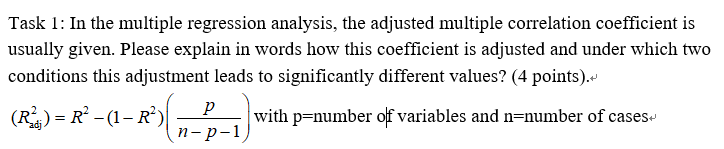 Task 1: In the multiple regression analysis, the adjusted multiple correlation coefficient is usually given. Please explain in words how this coefficient is adjusted and under which two conditions this adjustment leads to significantly different values? (4 points).

$(R^2_{adj}) = R^2 - (1 - R^2)\left(\frac{p}{n-p-1}\right)$ with p=number of variables and n=number of cases